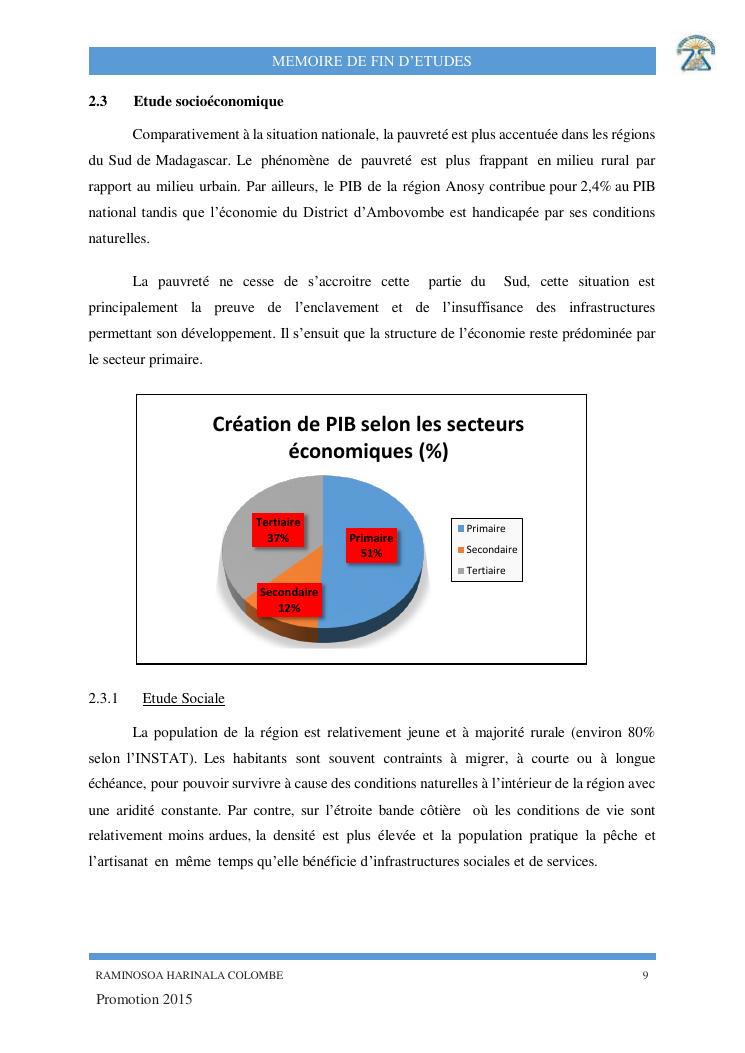 MEMOIRE DE FIN D'ETUDES

2.3 Etude socioéconomique

Comparativement à la situation nationale, la pauvreté est plus accentuée dans les régions du Sud de Madagascar. Le phénomène de pauvreté est plus frappant en milieu rural par rapport au milieu urbain. Par ailleurs, le PIB de la région Anosy contribue pour 2,4% au PIB national tandis que l'économie du District d'Ambovombe est handicapée par ses conditions naturelles.

La pauvreté ne cesse de s'accroitre cette partie du Sud, cette situation est principalement la preuve de l'enclavement et de l'insuffisance des infrastructures permettant son développement. Il s'ensuit que la structure de l'économie reste prédominée par le secteur primaire.

Création de PIB selon les secteurs économiques (%)

Tertiaire 37%
Primaire 51%
Secondaire 12%

Primaire
Secondaire
Tertiaire

2.3.1 Etude Sociale

La population de la région est relativement jeune et à majorité rurale (environ 80% selon l'INSTAT). Les habitants sont souvent contraints à migrer, à courte ou à longue échéance, pour pouvoir survivre à cause des conditions naturelles à l'intérieur de la région avec une aridité constante. Par contre, sur l'étroite bande côtière où les conditions de vie sont relativement moins ardues, la densité est plus élevée et la population pratique la pêche et l'artisanat en même temps qu'elle bénéficie d'infrastructures sociales et de services.

RAMINOSOA HARINALA COLOMBE 9

Promotion 2015